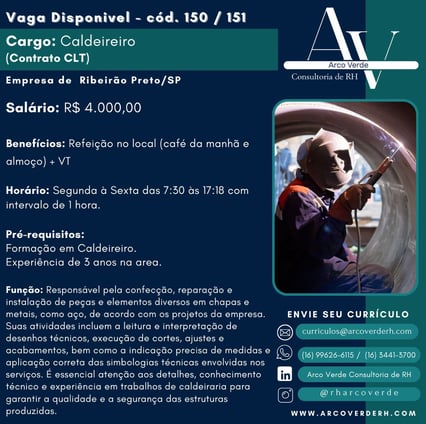 Vaga Disponivel - cód. 150 / 151

Cargo: Caldeireiro
(Contrato CLT)

Empresa de Ribeirão Preto/SP

Salário: R$ 4.000,00

Benefícios: Refeição no local (café da manhã e almoço) + VT

Horário: Segunda à Sexta das 7:30 às 17:18 com intervalo de 1 hora.

Pré-requisitos:
Formação em Caldeireiro.
Experiência de 3 anos na area.

Função: Responsável pela confecção, reparação e instalação de peças e elementos diversos em chapas e metais, como aço, de acordo com os projetos da empresa. Suas atividades incluem a leitura e interpretação de desenhos técnicos, execução de cortes, ajustes e acabamentos, bem como a indicação precisa de medidas e aplicação correta das simbologias técnicas envolvidas nos serviços. É essencial atenção aos detalhes, conhecimento técnico e experiência em trabalhos de caldeiraria para garantir a qualidade e a segurança das estruturas produzidas.

AV
Arco Verde
Consultoria de RH

ENVIE SEU CURRÍCULO
curriculos@arcoverderh.com
(16) 99626-6115 / (16) 3441-3700
in Arco Verde Consultoria de RH
@rharcoverde
WWW.ARCOVERDERH.COM